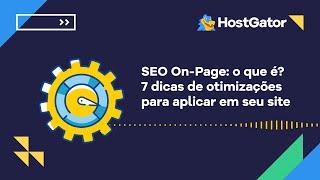 >>

HostGator

SEO On-Page: o que é?
7 dicas de otimizações para aplicar em seu site